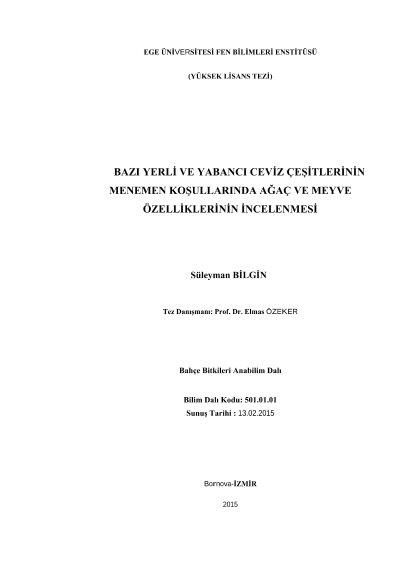 EGE ÜNİVERSİTESİ FEN BİLİMLERİ ENSTİTÜSÜ

(YÜKSEK LİSANS TEZİ)

BAZI YERLİ VE YABANCI CEVİZ ÇEŞİTLERİNİN MENEMEN KOŞULLARINDA AĞAÇ VE MEYVE ÖZELLİKLERİNİN İNCELENMESİ

Süleyman BİLGİN

Tez Danışmanı: Prof. Dr. Elmas ÖZEKER

Bahçe Bitkileri Anabilim Dalı

Bilim Dalı Kodu: 501.01.01
Sunuş Tarihi : 13.02.2015

Bornova-İZMİR

2015